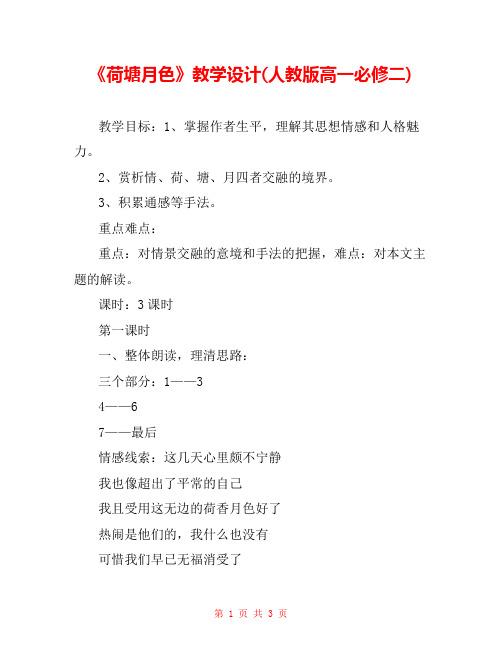 《荷塘月色》教学设计(人教版高一必修二)

教学目标：1、掌握作者生平，理解其思想情感和人格魅力。

2、赏析情、荷、塘、月四者交融的境界。

3、积累通感等手法。

重点难点：

重点：对情景交融的意境和手法的把握，难点：对本文主题的解读。

课时：3 课时

第一课时

一、整体朗读，理清思路：

三个部分：1——3

4——6

7——最后

情感线索：这几天心里颇不宁静

我也像超出了平常的自己

我且受用这无边的荷香月色好了

热闹是他们的，我什么也没有

可惜我们早已无福消受了

第 1 页 共 3 页